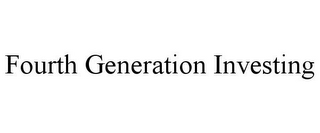 Fourth Generation Investing